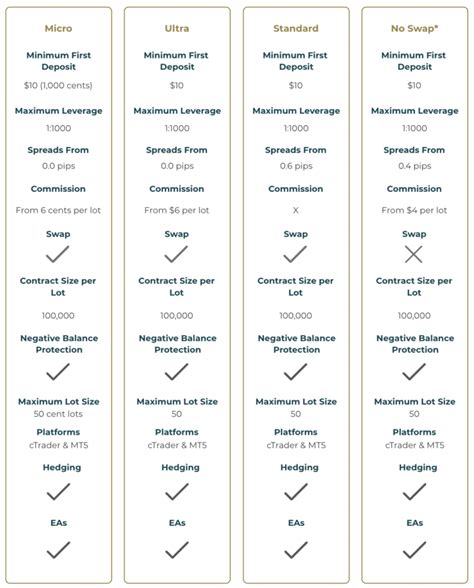 Micro

Minimum First Deposit

$10 (1,000 cents)

Maximum Leverage

1:1000

Spreads From

0.0 pips

Commission

From 6 cents per lot

Swap

✓

Contract Size per Lot

100,000

Negative Balance Protection

✓

Maximum Lot Size

50 cent lots

Platforms

cTrader & MT5

Hedging

✓

EAs

✓

Ultra

Minimum First Deposit

$10

Maximum Leverage

1:1000

Spreads From

0.0 pips

Commission

From $6 per lot

Swap

✓

Contract Size per Lot

100,000

Negative Balance Protection

✓

Maximum Lot Size

50

Platforms

cTrader & MT5

Hedging

✓

EAs

✓

Standard

Minimum First Deposit

$10

Maximum Leverage

1:1000

Spreads From

0.6 pips

Commission

X

Swap

✓

Contract Size per Lot

100,000

Negative Balance Protection

✓

Maximum Lot Size

50

Platforms

cTrader & MT5

Hedging

✓

EAs

✓

No Swap*

Minimum First Deposit

$10

Maximum Leverage

1:1000

Spreads From

0.4 pips

Commission

From $4 per lot

Swap

✗

Contract Size per Lot

100,000

Negative Balance Protection

✓

Maximum Lot Size

50

Platforms

cTrader & MT5

Hedging

✓

EAs

✓